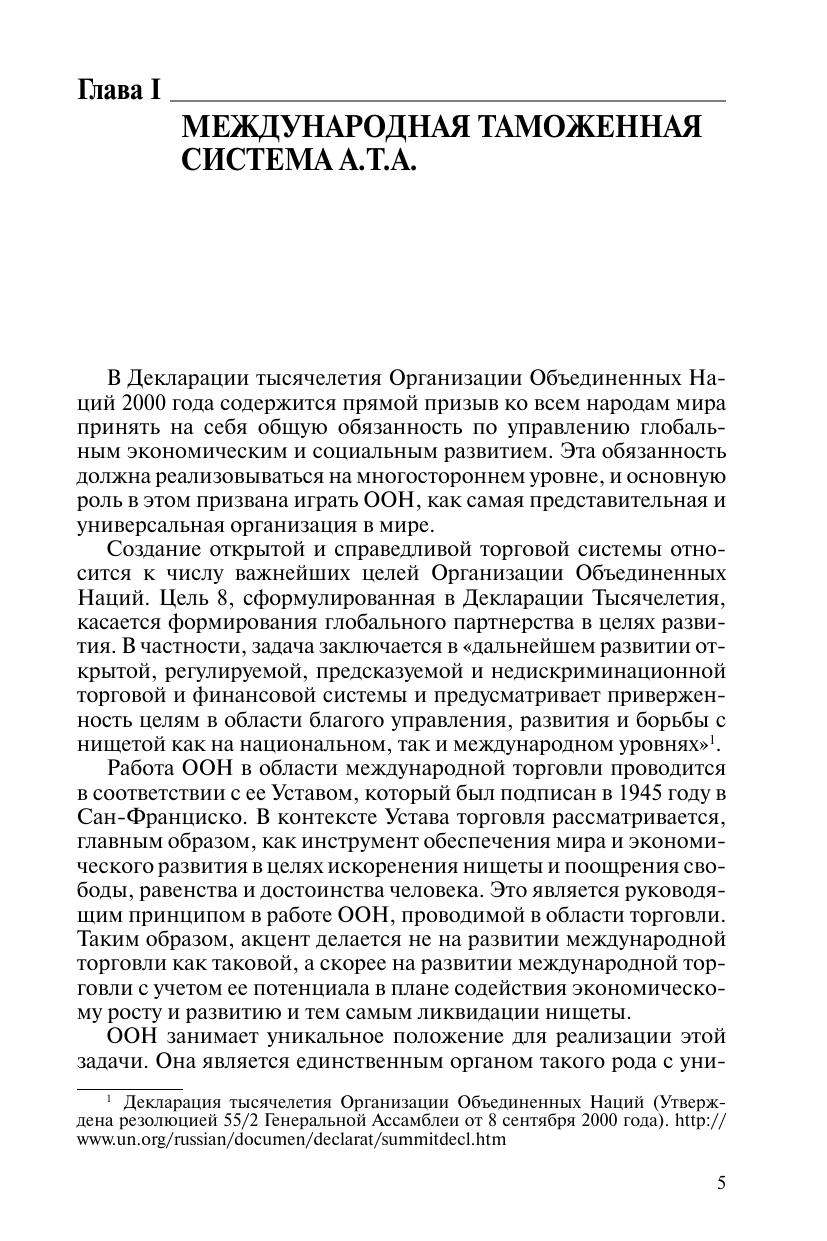 Глава I

МЕЖДУНАРОДНАЯ ТАМОЖЕННАЯ СИСТЕМА А.Т.А.

В Декларации тысячелетия Организации Объединенных Наций 2000 года содержится прямой призыв ко всем народам мира принять на себя общую обязанность по управлению глобальным экономическим и социальным развитием. Эта обязанность должна реализовываться на многостороннем уровне, и основную роль в этом призвана играть ООН, как самая представительная и универсальная организация в мире.

Создание открытой и справедливой торговой системы относится к числу важнейших целей Организации Объединенных Наций. Цель 8, сформулированная в Декларации Тысячелетия, касается формирования глобального партнерства в целях развития. В частности, задача заключается в «дальнейшем развитии открытой, регулируемой, предсказуемой и недискриминационной торговой и финансовой системы и предусматривает приверженность целям в области благого управления, развития и борьбы с нищетой как на национальном, так и международном уровнях»$^1$.

Работа ООН в области международной торговли проводится в соответствии с ее Уставом, который был подписан в 1945 году в Сан-Франциско. В контексте Устава торговля рассматривается, главным образом, как инструмент обеспечения мира и экономического развития в целях искоренения нищеты и поощрения свободы, равенства и достоинства человека. Это является руководящим принципом в работе ООН, проводимой в области торговли. Таким образом, акцент делается не на развитии международной торговли как таковой, а скорее на развитии международной торговли с учетом ее потенциала в плане содействия экономическому росту и развитию и тем самым ликвидации нищеты.

ООН занимает уникальное положение для реализации этой задачи. Она является единственным органом такого рода с уни-

$^1$ Декларация тысячелетия Организации Объединенных Наций (Утверждена резолюцией 55/2 Генеральной Ассамблеи от 8 сентября 2000 года). http://www.un.org/russian/documen/declarat/summitdecl.htm

5